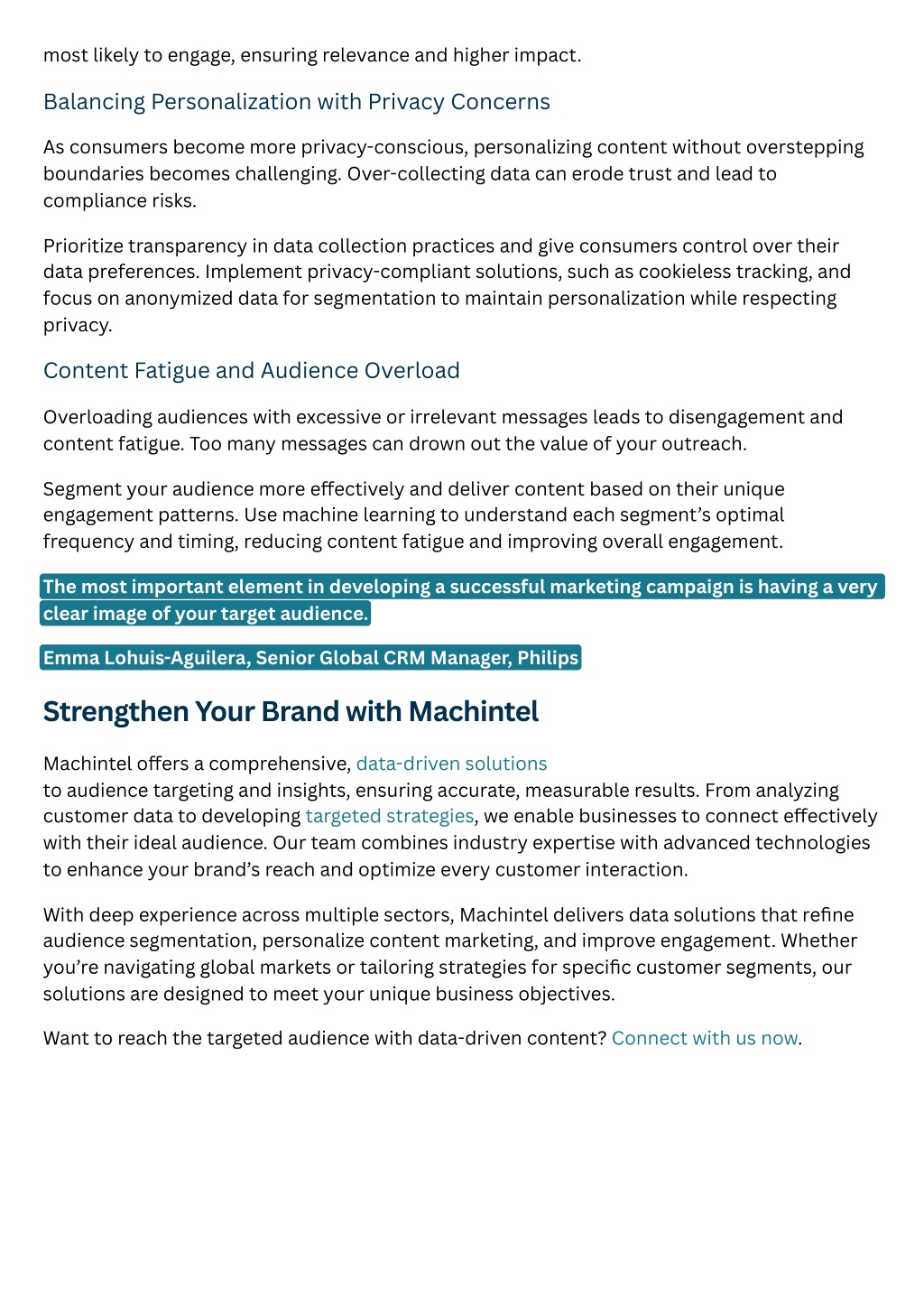 most likely to engage, ensuring relevance and higher impact.

Balancing Personalization with Privacy Concerns

As consumers become more privacy-conscious, personalizing content without overstepping boundaries becomes challenging. Over-collecting data can erode trust and lead to compliance risks.

Prioritize transparency in data collection practices and give consumers control over their data preferences. Implement privacy-compliant solutions, such as cookieless tracking, and focus on anonymized data for segmentation to maintain personalization while respecting privacy.

Content Fatigue and Audience Overload

Overloading audiences with excessive or irrelevant messages leads to disengagement and content fatigue. Too many messages can drown out the value of your outreach.

Segment your audience more effectively and deliver content based on their unique engagement patterns. Use machine learning to understand each segment's optimal frequency and timing, reducing content fatigue and improving overall engagement.

The most important element in developing a successful marketing campaign is having a very clear image of your target audience.

Emma Lohuis-Aguilera, Senior Global CRM Manager, Philips

Strengthen Your Brand with Machintel

Machintel offers a comprehensive, data-driven solutions to audience targeting and insights, ensuring accurate, measurable results. From analyzing customer data to developing targeted strategies, we enable businesses to connect effectively with their ideal audience. Our team combines industry expertise with advanced technologies to enhance your brand's reach and optimize every customer interaction.

With deep experience across multiple sectors, Machintel delivers data solutions that refine audience segmentation, personalize content marketing, and improve engagement. Whether you're navigating global markets or tailoring strategies for specific customer segments, our solutions are designed to meet your unique business objectives.

Want to reach the targeted audience with data-driven content? Connect with us now.